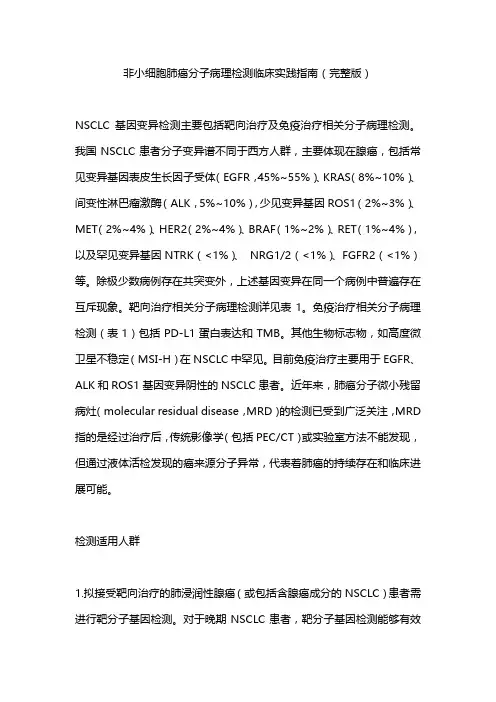 非小细胞肺癌分子病理检测临床实践指南（完整版）

NSCLC 基因变异检测主要包括靶向治疗及免疫治疗相关分子病理检测。我国 NSCLC 患者分子变异谱不同于西方人群，主要体现在腺癌，包括常见变异基因表皮生长因子受体（EGFR，45%~55%）、KRAS（8%~10%）、间变性淋巴瘤激酶（ALK，5%~10%），少见变异基因 ROS1（2%~3%）、MET（2%~4%）、HER2（2%~4%）、BRAF（1%~2%）、RET（1%~4%），以及罕见变异基因 NTRK（<1%）、 NRG1/2（<1%）、FGFR2（<1%）等。除极少数病例存在共突变外，上述基因变异在同一个病例中普遍存在互斥现象。靶向治疗相关分子病理检测详见表 1。免疫治疗相关分子病理检测（表 1）包括 PD-L1 蛋白表达和 TMB。其他生物标志物，如高度微卫星不稳定（MSI-H）在 NSCLC 中罕见。目前免疫治疗主要用于 EGFR、ALK 和 ROS1 基因变异阴性的 NSCLC 患者。近年来，肺癌分子微小残留病灶（molecular residual disease，MRD）的检测已受到广泛关注，MRD 指的是经过治疗后，传统影像学（包括 PEC/CT）或实验室方法不能发现，但通过液体活检发现的癌来源分子异常，代表着肺癌的持续存在和临床进展可能。

检测适用人群

1.拟接受靶向治疗的肺浸润性腺癌（或包括含腺癌成分的 NSCLC）患者需进行靶分子基因检测。对于晚期 NSCLC 患者，靶分子基因检测能够有效